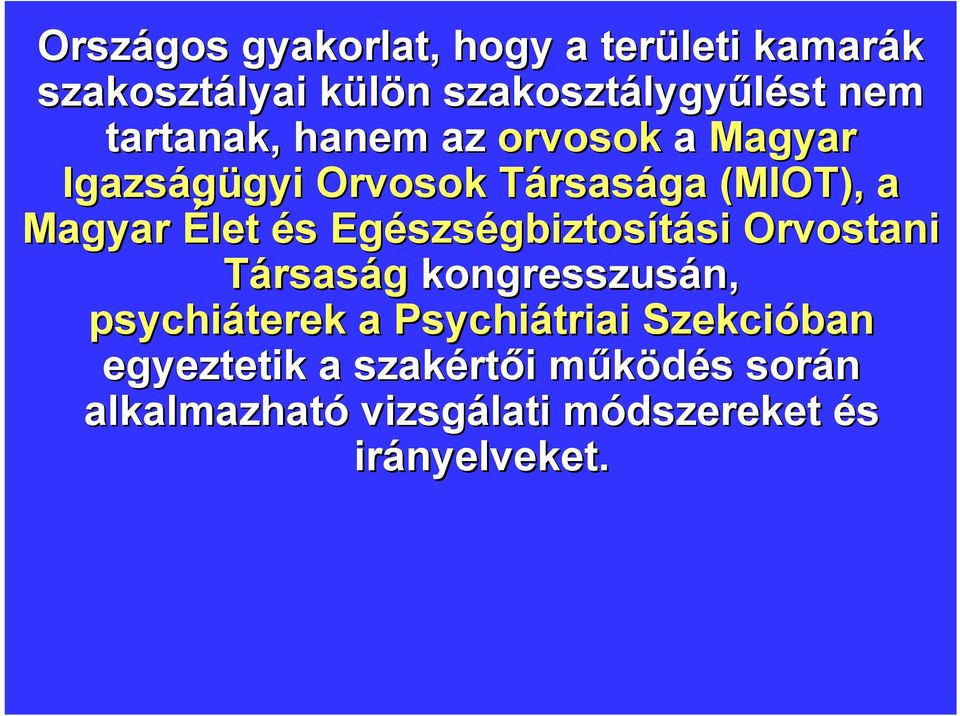 Országos gyakorlat, hogy a területi kamarák szakosztályai külön szakosztálygyűlést nem tartanak, hanem az orvosok a Magyar Igazságügyi Orvosok Társasága (MIOT), a Magyar Élet és Egészségbiztosítási Orvostani Társaság kongresszusán, psychiáterek a Psychiátriai Szekcióban egyeztetik a szakértői működés során alkalmazható vizsgálati módszereket és irányelveket.